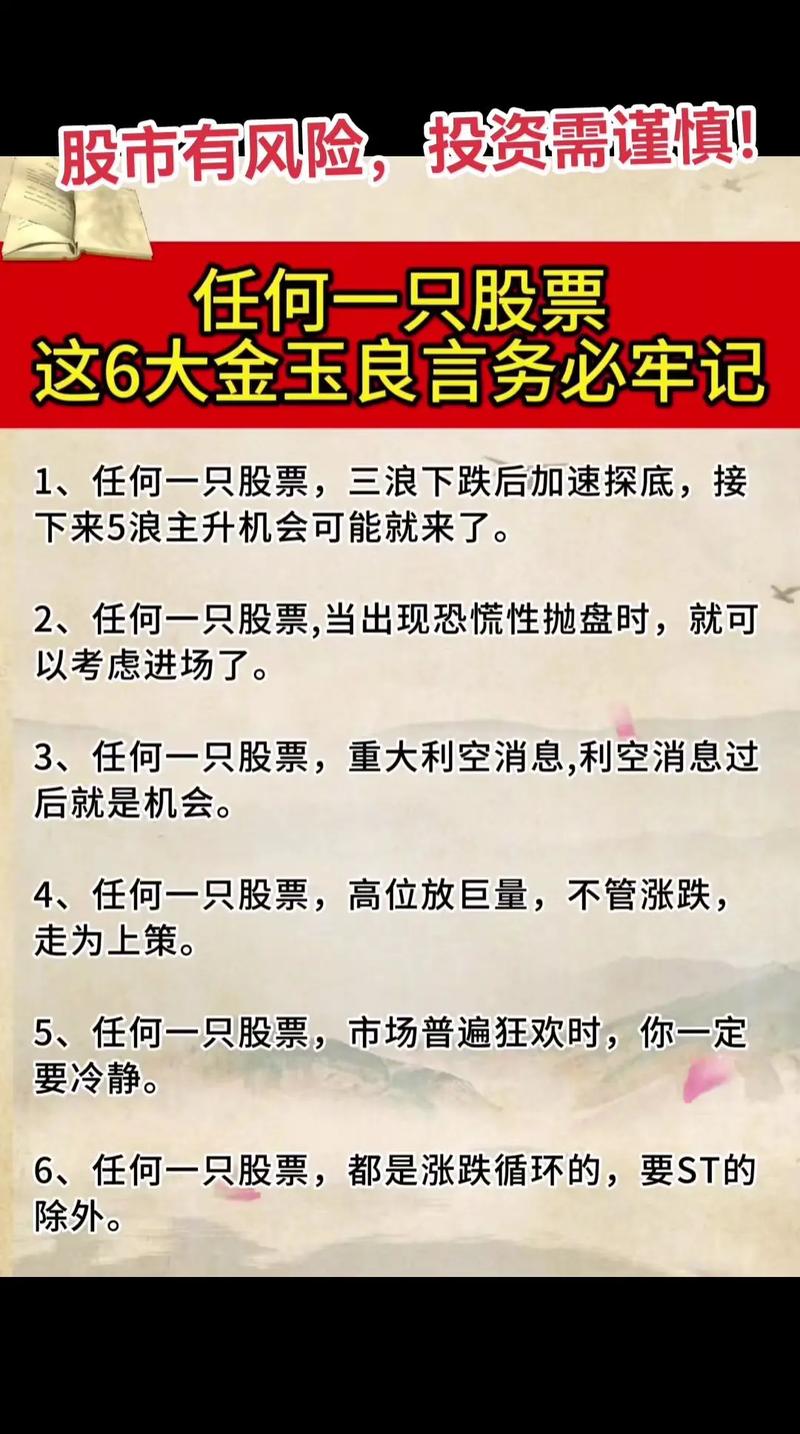 股市有风险，投资需谨慎!

任何一只股票
这6大金玉良言务必牢记

1、任何一只股票，三浪下跌后加速探底，接下来5浪主升机会可能就来了。

2、任何一只股票,当出现恐慌性抛盘时，就可以考虑进场了。

3、任何一只股票，重大利空消息,利空消息过后就是机会。

4、任何一只股票，高位放巨量，不管涨跌，走为上策。

5、任何一只股票，市场普遍狂欢时，你一定要冷静。

6、任何一只股票，都是涨跌循环的，要ST的除外。